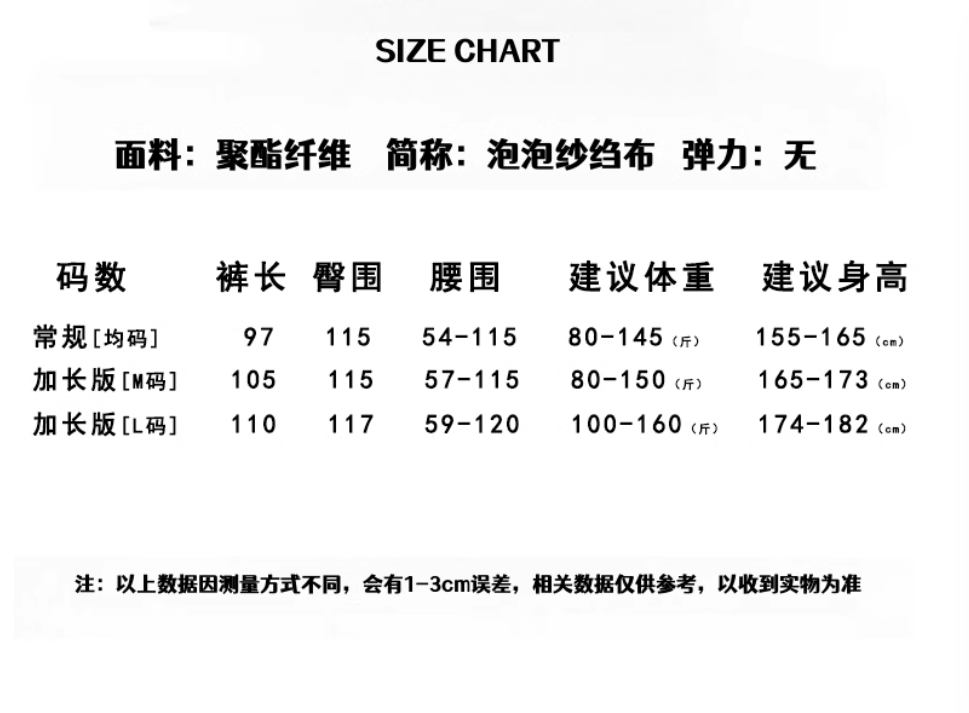 SIZE CHART

面料：聚酯纤维 简称：泡泡纱绉布 弹力：无

| 码数 | 裤长 | 臀围 | 腰围 | 建议体重 | 建议身高 |
|---|---|---|---|---|---|
| 常规[均码] | 97 | 115 | 54-115 | 80-145(斤) | 155-165(cm) |
| 加长版[M码] | 105 | 115 | 57-115 | 80-150(斤) | 165-173(cm) |
| 加长版[L码] | 110 | 117 | 59-120 | 100-160(斤) | 174-182(cm) |

注：以上数据因测量方式不同，会有1-3cm误差，相关数据仅供参考，以收到实物为准